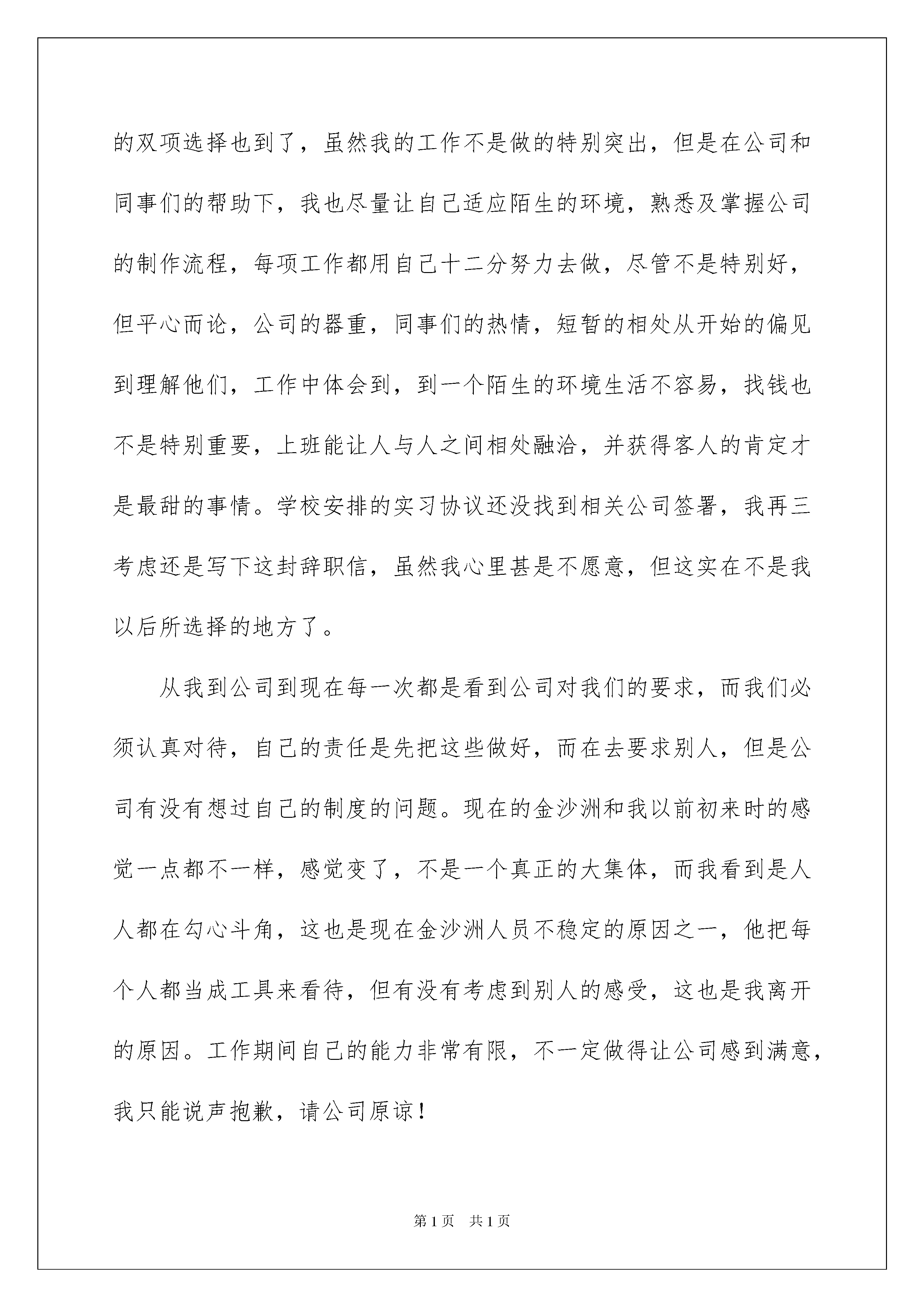 的双项选择也到了，虽然我的工作不是做的特别突出，但是在公司和同事们的帮助下，我也尽量让自己适应陌生的环境，熟悉及掌握公司的制作流程，每项工作都用自己十二分努力去做，尽管不是特别好，但平心而论，公司的器重，同事们的热情，短暂的相处从开始的偏见到理解他们，工作中体会到，到一个陌生的环境生活不容易，找钱也不是特别重要，上班能让人与人之间相处融洽，并获得客人的肯定才是最甜的事情。学校安排的实习协议还没找到相关公司签署，我再三考虑还是写下这封辞职信，虽然我心里甚是不愿意，但这实在不是我以后所选择的地方了。

从我到公司到现在每一次都是看到公司对我们的要求，而我们必须认真对待，自己的责任是先把这些做好，而在去要求别人，但是公司有没有想过自己的制度的问题。现在的金沙洲和我以前初来时的感觉一点都不一样，感觉变了，不是一个真正的大集体，而我看到是人人都在勾心斗角，这也是现在金沙洲人员不稳定的原因之一，他把每个人都当成工具来看待，但有没有考虑到别人的感受，这也是我离开的原因。工作期间自己的能力非常有限，不一定做得让公司感到满意，我只能说声抱歉，请公司原谅！

第1页 共1页